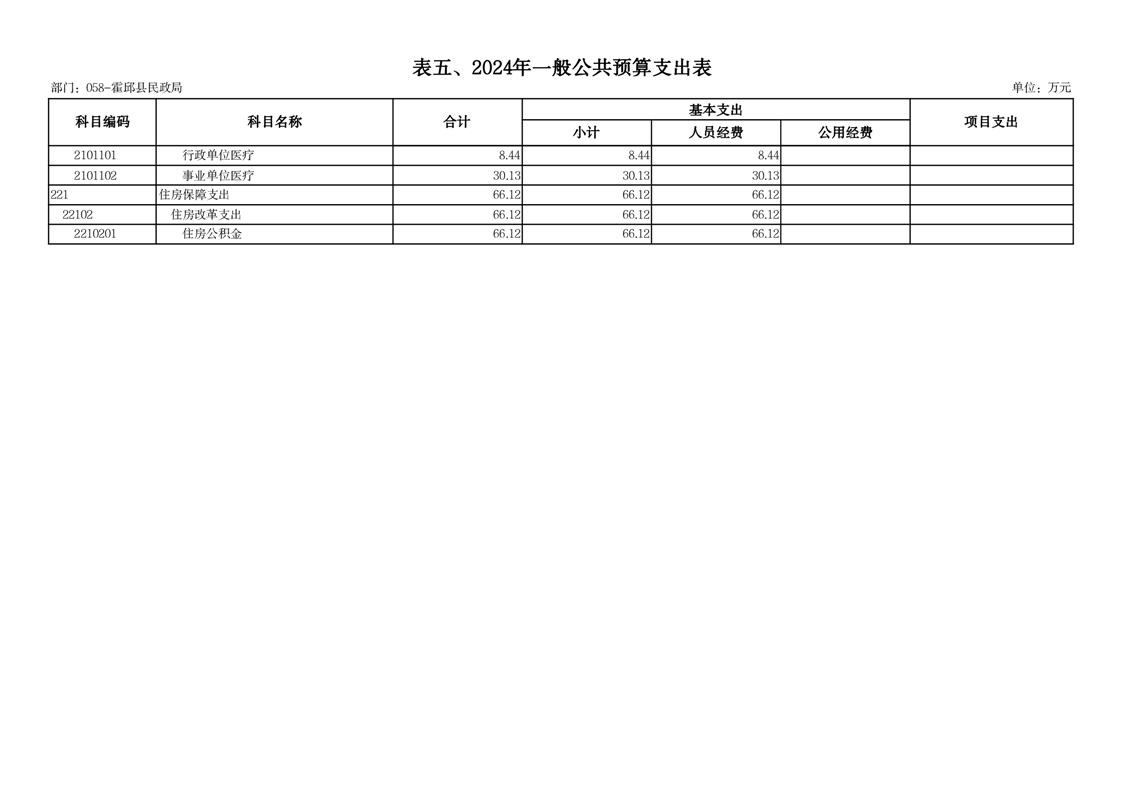 表五、2024年一般公共预算支出表

部门：058-霍邱县民政局

单位：万元

| 科目编码 | 科目名称 | 合计 | 基本支出 小计 | 基本支出 人员经费 | 基本支出 公用经费 | 项目支出 |
|---|---|---|---|---|---|---|
| 2101101 | 行政单位医疗 | 8.44 | 8.44 | 8.44 | | |
| 2101102 | 事业单位医疗 | 30.13 | 30.13 | 30.13 | | |
| 221 | 住房保障支出 | 66.12 | 66.12 | 66.12 | | |
| 22102 | 住房改革支出 | 66.12 | 66.12 | 66.12 | | |
| 2210201 | 住房公积金 | 66.12 | 66.12 | 66.12 | | |